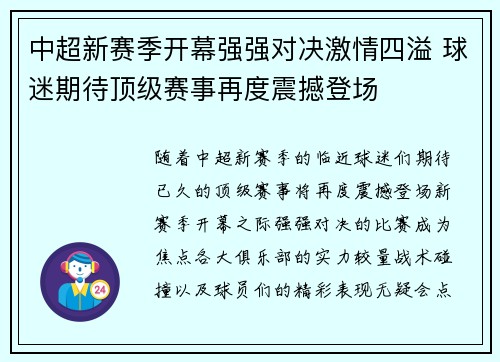 中超新赛季开幕强强对决激情四溢 球迷期待顶级赛事再度震撼登场

随着中超新赛季的临近球迷们期待已久的顶级赛事将再度震撼登场新赛季开幕之际强强对决的比赛成为焦点各大俱乐部的实力较量战术碰撞以及球员们的精彩表现无疑会点

24